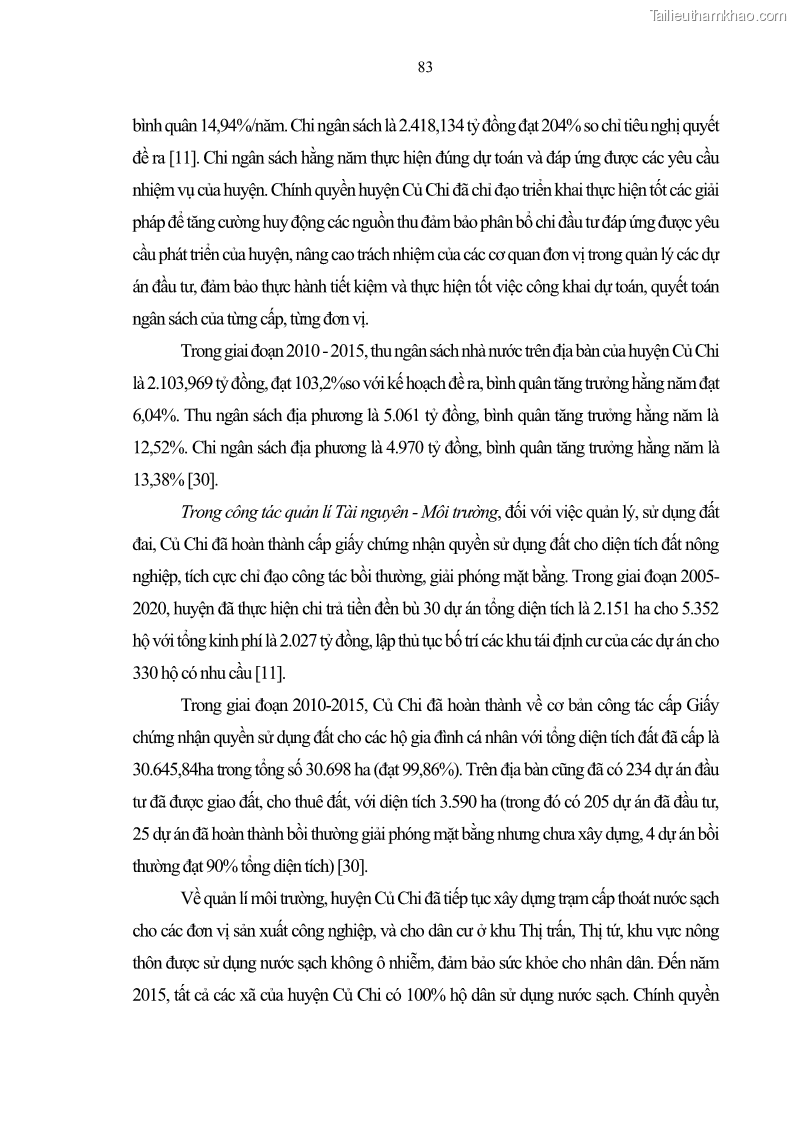 Tailieuthamkhao.com

83

bình quân 14,94%/năm. Chi ngân sách là 2.418,134 tỷ đồng đạt 204% so chỉ tiêu nghị quyết đề ra [11]. Chi ngân sách hằng năm thực hiện đúng dự toán và đáp ứng được các yêu cầu nhiệm vụ của huyện. Chính quyền huyện Củ Chi đã chỉ đạo triển khai thực hiện tốt các giải pháp để tăng cường huy động các nguồn thu đảm bảo phân bổ chi đầu tư đáp ứng được yêu cầu phát triển của huyện, nâng cao trách nhiệm của các cơ quan đơn vị trong quản lý các dự án đầu tư, đảm bảo thực hành tiết kiệm và thực hiện tốt việc công khai dự toán, quyết toán ngân sách của từng cấp, từng đơn vị.

Trong giai đoạn 2010 - 2015, thu ngân sách nhà nước trên địa bàn của huyện Củ Chi là 2.103,969 tỷ đồng, đạt 103,2%so với kế hoạch đề ra, bình quân tăng trưởng hằng năm đạt 6,04%. Thu ngân sách địa phương là 5.061 tỷ đồng, bình quân tăng trưởng hằng năm là 12,52%. Chi ngân sách địa phương là 4.970 tỷ đồng, bình quân tăng trưởng hằng năm là 13,38% [30].

Trong công tác quản lí Tài nguyên - Môi trường, đối với việc quản lý, sử dụng đất đai, Củ Chi đã hoàn thành cấp giấy chứng nhận quyền sử dụng đất cho diện tích đất nông nghiệp, tích cực chỉ đạo công tác bồi thường, giải phóng mặt bằng. Trong giai đoạn 2005-2020, huyện đã thực hiện chi trả tiền đền bù 30 dự án tổng diện tích là 2.151 ha cho 5.352 hộ với tổng kinh phí là 2.027 tỷ đồng, lập thủ tục bố trí các khu tái định cư của các dự án cho 330 hộ có nhu cầu [11].

Trong giai đoạn 2010-2015, Củ Chi đã hoàn thành về cơ bản công tác cấp Giấy chứng nhận quyền sử dụng đất cho các hộ gia đình cá nhân với tổng diện tích đất đã cấp là 30.645,84ha trong tổng số 30.698 ha (đạt 99,86%). Trên địa bàn cũng đã có 234 dự án đầu tư đã được giao đất, cho thuê đất, với diện tích 3.590 ha (trong đó có 205 dự án đã đầu tư, 25 dự án đã hoàn thành bồi thường giải phóng mặt bằng nhưng chưa xây dựng, 4 dự án bồi thường đạt 90% tổng diện tích) [30].

Về quản lí môi trường, huyện Củ Chi đã tiếp tục xây dựng trạm cấp thoát nước sạch cho các đơn vị sản xuất công nghiệp, và cho dân cư ở khu Thị trấn, Thị tứ, khu vực nông thôn được sử dụng nước sạch không ô nhiễm, đảm bảo sức khỏe cho nhân dân. Đến năm 2015, tất cả các xã của huyện Củ Chi có 100% hộ dân sử dụng nước sạch. Chính quyền